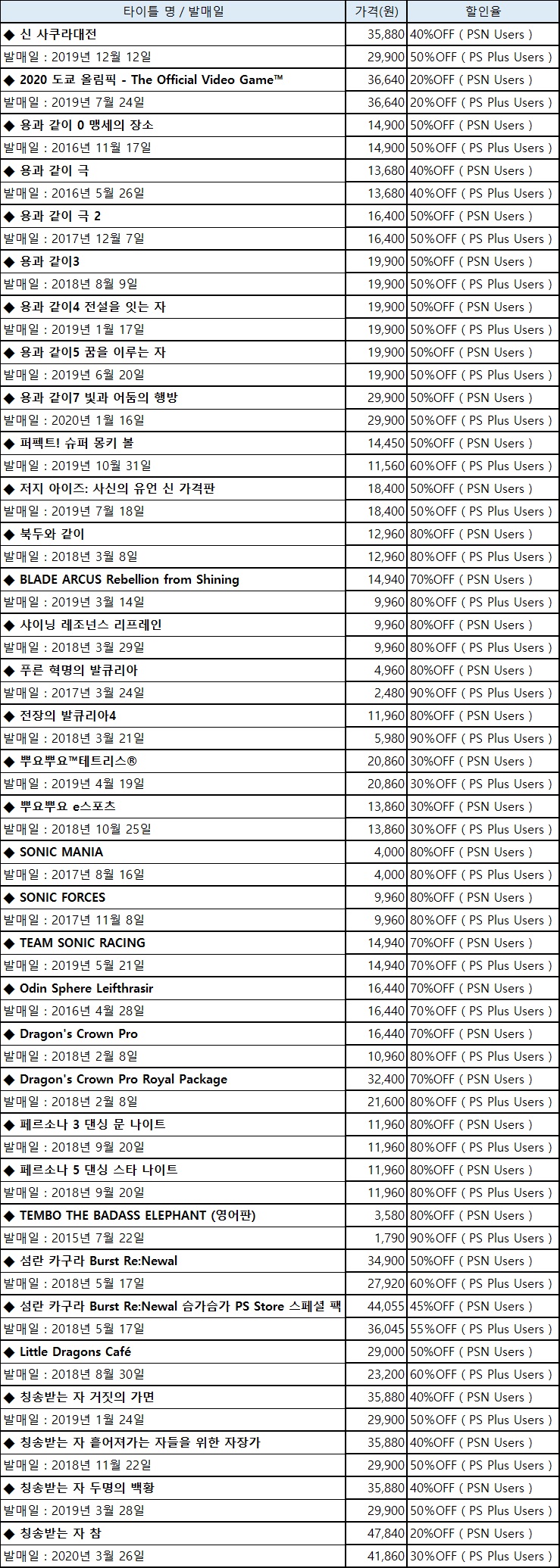 | 타이틀 명 / 발매일 | 가격(원) | 할인율 |
|---|---|---|
| ◆ 신 사쿠라대전 | 35,880 | 40%OFF ( PSN Users ) |
| 발매일 : 2019년 12월 12일 | 29,900 | 50%OFF ( PS Plus Users ) |
| ◆ 2020 도쿄 올림픽 - The Official Video Game™ | 36,640 | 20%OFF ( PSN Users ) |
| 발매일 : 2019년 7월 24일 | 36,640 | 20%OFF ( PS Plus Users ) |
| ◆ 용과 같이 0 맹세의 장소 | 14,900 | 50%OFF ( PSN Users ) |
| 발매일 : 2016년 11월 17일 | 14,900 | 50%OFF ( PS Plus Users ) |
| ◆ 용과 같이 극 | 13,680 | 40%OFF ( PSN Users ) |
| 발매일 : 2016년 5월 26일 | 13,680 | 40%OFF ( PS Plus Users ) |
| ◆ 용과 같이 극 2 | 16,400 | 50%OFF ( PSN Users ) |
| 발매일 : 2017년 12월 7일 | 16,400 | 50%OFF ( PS Plus Users ) |
| ◆ 용과 같이3 | 19,900 | 50%OFF ( PSN Users ) |
| 발매일 : 2018년 8월 9일 | 19,900 | 50%OFF ( PS Plus Users ) |
| ◆ 용과 같이4 전설을 잇는 자 | 19,900 | 50%OFF ( PSN Users ) |
| 발매일 : 2019년 1월 17일 | 19,900 | 50%OFF ( PS Plus Users ) |
| ◆ 용과 같이5 꿈을 이루는 자 | 19,900 | 50%OFF ( PSN Users ) |
| 발매일 : 2019년 6월 20일 | 19,900 | 50%OFF ( PS Plus Users ) |
| ◆ 용과 같이7 빛과 어둠의 행방 | 29,900 | 50%OFF ( PSN Users ) |
| 발매일 : 2020년 1월 16일 | 29,900 | 50%OFF ( PS Plus Users ) |
| ◆ 퍼펙트! 슈퍼 몽키 볼 | 14,450 | 50%OFF ( PSN Users ) |
| 발매일 : 2019년 10월 31일 | 11,560 | 60%OFF ( PS Plus Users ) |
| ◆ 저지 아이즈: 사신의 유언 신 가격판 | 18,400 | 50%OFF ( PSN Users ) |
| 발매일 : 2019년 7월 18일 | 18,400 | 50%OFF ( PS Plus Users ) |
| ◆ 북두와 같이 | 12,960 | 80%OFF ( PSN Users ) |
| 발매일 : 2018년 3월 8일 | 12,960 | 80%OFF ( PS Plus Users ) |
| ◆ BLADE ARCUS Rebellion from Shining | 14,940 | 70%OFF ( PSN Users ) |
| 발매일 : 2019년 3월 14일 | 9,960 | 80%OFF ( PS Plus Users ) |
| ◆ 샤이닝 레조넌스 리프레인 | 9,960 | 80%OFF ( PSN Users ) |
| 발매일 : 2018년 3월 29일 | 9,960 | 80%OFF ( PS Plus Users ) |
| ◆ 푸른 혁명의 발큐리아 | 4,960 | 80%OFF ( PSN Users ) |
| 발매일 : 2017년 3월 24일 | 2,480 | 90%OFF ( PS Plus Users ) |
| ◆ 전장의 발큐리아4 | 11,960 | 80%OFF ( PSN Users ) |
| 발매일 : 2018년 3월 21일 | 5,980 | 90%OFF ( PS Plus Users ) |
| ◆ 뿌요뿌요™테트리스® | 20,860 | 30%OFF ( PSN Users ) |
| 발매일 : 2019년 4월 19일 | 20,860 | 30%OFF ( PS Plus Users ) |
| ◆ 뿌요뿌요 e스포츠 | 13,860 | 30%OFF ( PSN Users ) |
| 발매일 : 2018년 10월 25일 | 13,860 | 30%OFF ( PS Plus Users ) |
| ◆ SONIC MANIA | 4,000 | 80%OFF ( PSN Users ) |
| 발매일 : 2017년 8월 16일 | 4,000 | 80%OFF ( PS Plus Users ) |
| ◆ SONIC FORCES | 9,960 | 80%OFF ( PSN Users ) |
| 발매일 : 2017년 11월 8일 | 9,960 | 80%OFF ( PS Plus Users ) |
| ◆ TEAM SONIC RACING | 14,940 | 70%OFF ( PSN Users ) |
| 발매일 : 2019년 5월 21일 | 14,940 | 70%OFF ( PS Plus Users ) |
| ◆ Odin Sphere Leifthrasir | 16,440 | 70%OFF ( PSN Users ) |
| 발매일 : 2016년 4월 28일 | 16,440 | 70%OFF ( PS Plus Users ) |
| ◆ Dragon's Crown Pro | 16,440 | 70%OFF ( PSN Users ) |
| 발매일 : 2018년 2월 8일 | 10,960 | 80%OFF ( PS Plus Users ) |
| ◆ Dragon's Crown Pro Royal Package | 32,400 | 70%OFF ( PSN Users ) |
| 발매일 : 2018년 2월 8일 | 21,600 | 80%OFF ( PS Plus Users ) |
| ◆ 페르소나 3 댄싱 문 나이트 | 11,960 | 80%OFF ( PSN Users ) |
| 발매일 : 2018년 9월 20일 | 11,960 | 80%OFF ( PS Plus Users ) |
| ◆ 페르소나 5 댄싱 스타 나이트 | 11,960 | 80%OFF ( PSN Users ) |
| 발매일 : 2018년 9월 20일 | 11,960 | 80%OFF ( PS Plus Users ) |
| ◆ TEMBO THE BADASS ELEPHANT (영어판) | 3,580 | 80%OFF ( PSN Users ) |
| 발매일 : 2015년 7월 22일 | 1,790 | 90%OFF ( PS Plus Users ) |
| ◆ 섬란 카구라 Burst Re:Newal | 34,900 | 50%OFF ( PSN Users ) |
| 발매일 : 2018년 5월 17일 | 27,920 | 60%OFF ( PS Plus Users ) |
| ◆ 섬란 카구라 Burst Re:Newal 슴가슴가 PS Store 스페셜 팩 | 44,055 | 45%OFF ( PSN Users ) |
| 발매일 : 2018년 5월 17일 | 36,045 | 55%OFF ( PS Plus Users ) |
| ◆ Little Dragons Café | 29,000 | 50%OFF ( PSN Users ) |
| 발매일 : 2018년 8월 30일 | 23,200 | 60%OFF ( PS Plus Users ) |
| ◆ 칭송받는 자 거짓의 가면 | 35,880 | 40%OFF ( PSN Users ) |
| 발매일 : 2019년 1월 24일 | 29,900 | 50%OFF ( PS Plus Users ) |
| ◆ 칭송받는 자 흩어져가는 자들을 위한 자장가 | 35,880 | 40%OFF ( PSN Users ) |
| 발매일 : 2018년 11월 22일 | 29,900 | 50%OFF ( PS Plus Users ) |
| ◆ 칭송받는 자 두명의 백황 | 35,880 | 40%OFF ( PSN Users ) |
| 발매일 : 2019년 3월 28일 | 29,900 | 50%OFF ( PS Plus Users ) |
| ◆ 칭송받는 자 참 | 47,840 | 20%OFF ( PSN Users ) |
| 발매일 : 2020년 3월 26일 | 41,860 | 30%OFF ( PS Plus Users ) |